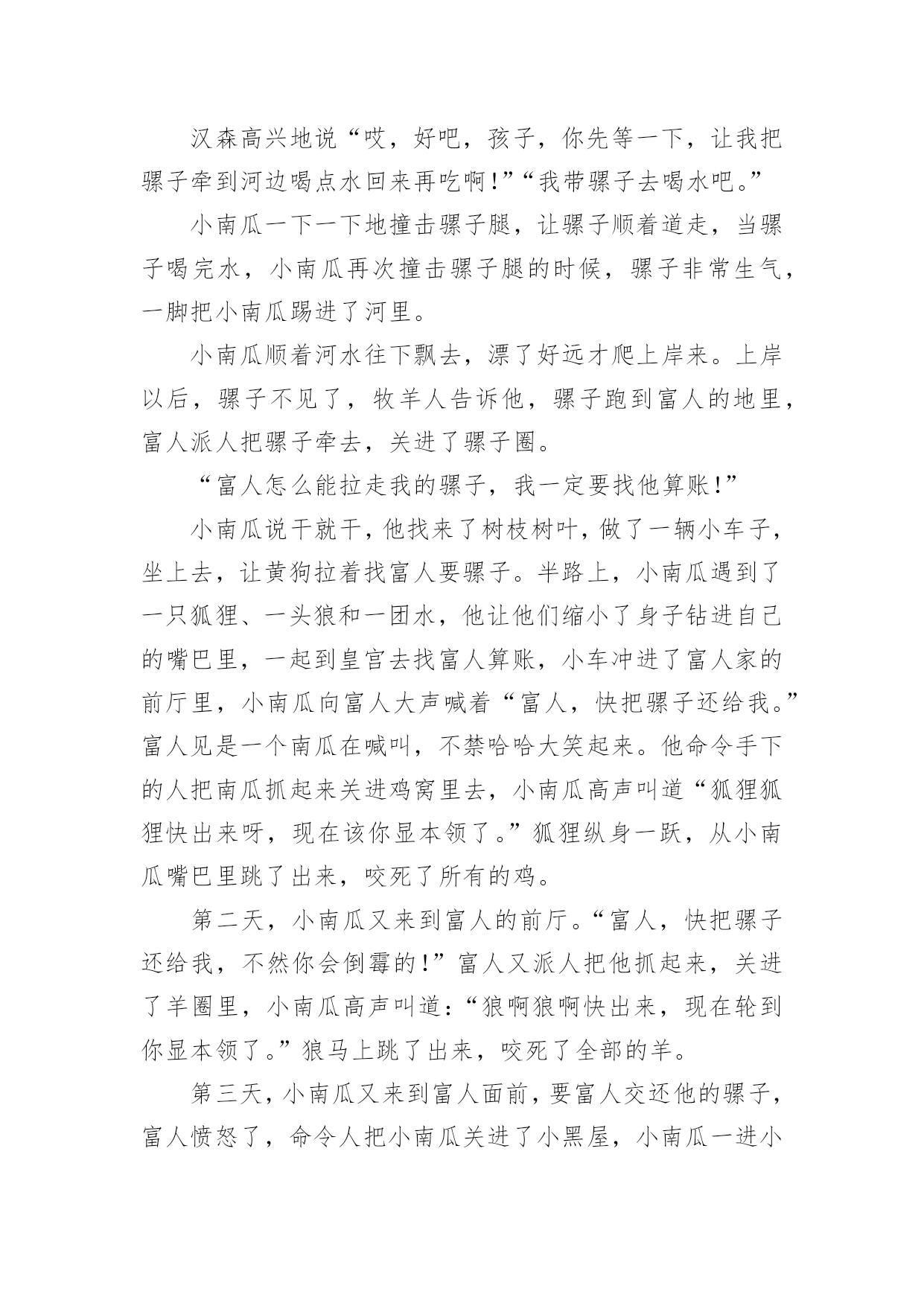 汉森高兴地说“哎，好吧，孩子，你先等一下，让我把骡子牵到河边喝点水回来再吃啊!”“我带骡子去喝水吧。”

小南瓜一下一下地撞击骡子腿，让骡子顺着道走，当骡子喝完水，小南瓜再次撞击骡子腿的时候，骡子非常生气，一脚把小南瓜踢进了河里。

小南瓜顺着河水往下飘去，漂了好远才爬上岸来。上岸以后，骡子不见了，牧羊人告诉他，骡子跑到富人的地里，富人派人把骡子牵去，关进了骡子圈。

“富人怎么能拉走我的骡子，我一定要找他算账!”

小南瓜说干就干，他找来了树枝树叶，做了一辆小车子，坐上去，让黄狗拉着找富人要骡子。半路上，小南瓜遇到了一只狐狸、一头狼和一团水，他让他们缩小了身子钻进自己的嘴巴里，一起到皇宫去找富人算账，小车冲进了富人家的前厅里，小南瓜向富人大声喊着“富人，快把骡子还给我。”富人见是一个南瓜在喊叫，不禁哈哈大笑起来。他命令手下的人把南瓜抓起来关进鸡窝里去，小南瓜高声叫道“狐狸狐狸快出来呀，现在该你显本领了。”狐狸纵身一跃，从小南瓜嘴巴里跳了出来，咬死了所有的鸡。

第二天，小南瓜又来到富人的前厅。“富人，快把骡子还给我，不然你会倒霉的!”富人又派人把他抓起来，关进了羊圈里，小南瓜高声叫道:“狼啊狼啊快出来，现在轮到你显本领了。”狼马上跳了出来，咬死了全部的羊。

第三天，小南瓜又来到富人面前，要富人交还他的骡子，富人愤怒了，命令人把小南瓜关进了小黑屋，小南瓜一进小